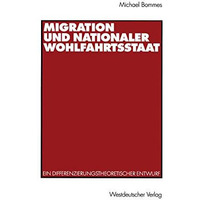 Michael Bommes

MIGRATION UND NATIONALER WOHLFAHRTSSTAAT

EIN DIFFERENZIERUNGSTHEORETISCHER ENTWURF

Westdeutscher Verlag